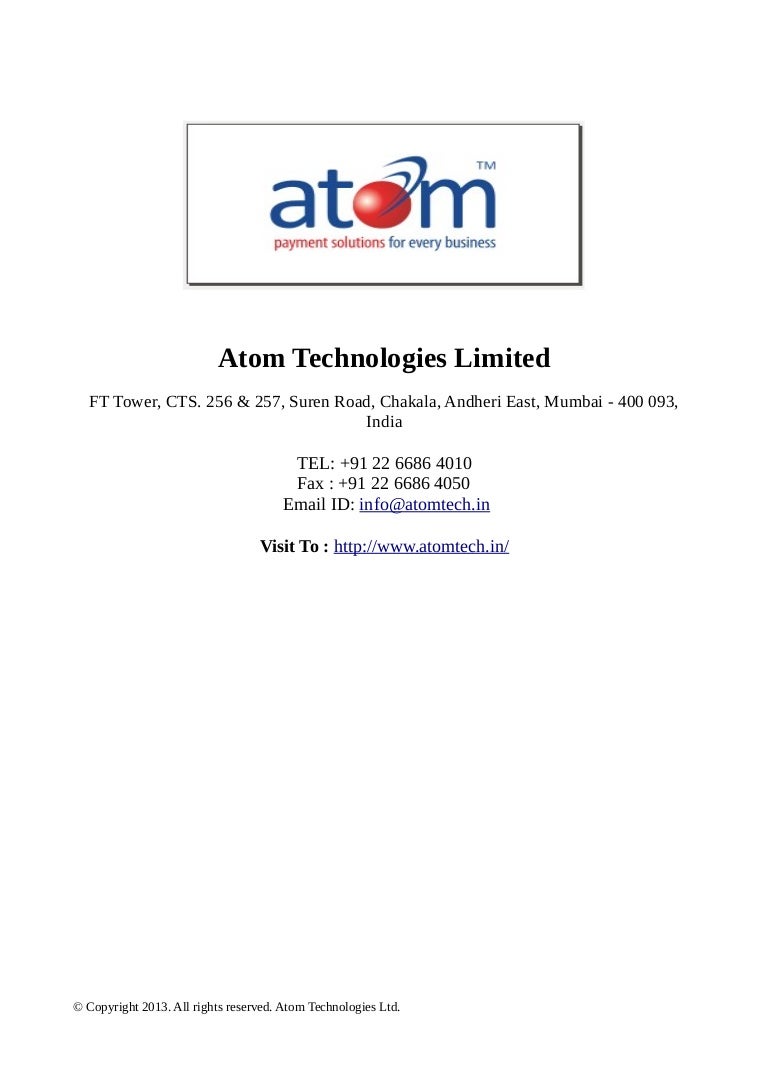 atom™
payment solutions for every business

Atom Technologies Limited

FT Tower, CTS. 256 & 257, Suren Road, Chakala, Andheri East, Mumbai - 400 093, India

TEL: +91 22 6686 4010
Fax : +91 22 6686 4050
Email ID: info@atomtech.in

Visit To : http://www.atomtech.in/

© Copyright 2013. All rights reserved. Atom Technologies Ltd.